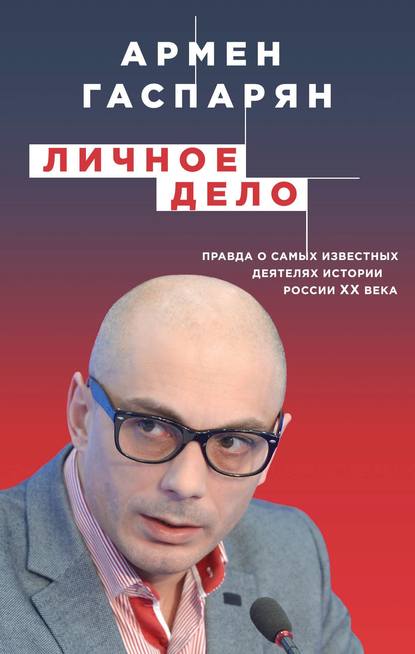 АРМЕН
ГАСПАРЯН

ЛИЧНОЕ
ДЕЛО

ПРАВДА О САМЫХ ИЗВЕСТНЫХ
ДЕЯТЕЛЯХ ИСТОРИИ
РОССИИ XX ВЕКА